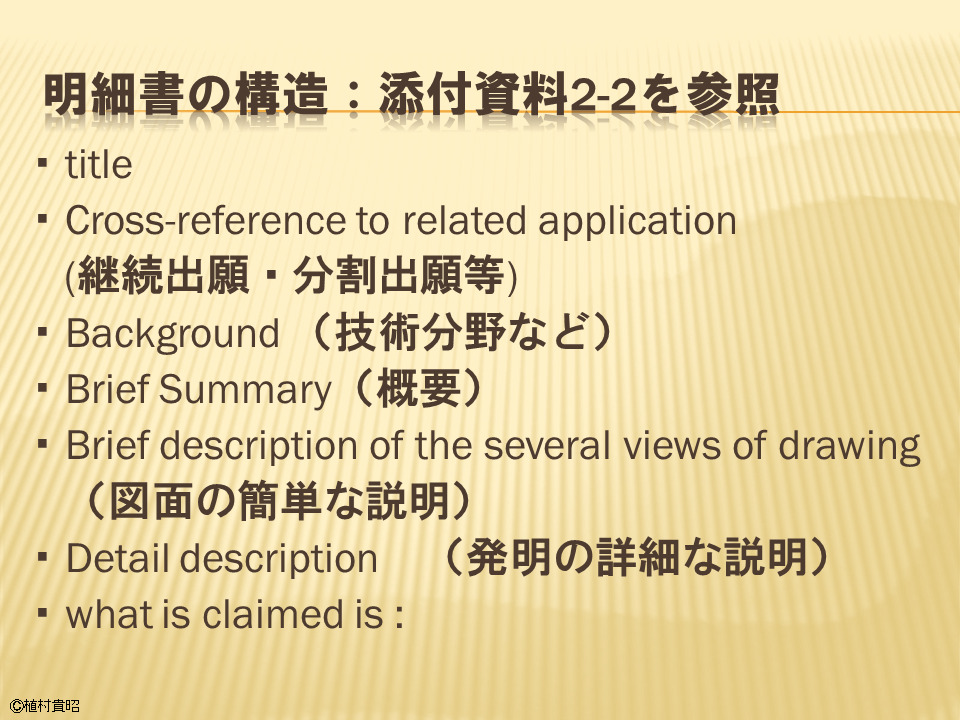 明細書の構造：添付資料2-2を参照

• title
• Cross-reference to related application (継続出願・分割出願等)
• Background （技術分野など）
• Brief Summary（概要）
• Brief description of the several views of drawing （図面の簡単な説明）
• Detail description （発明の詳細な説明）
• what is claimed is :

©植村貴昭